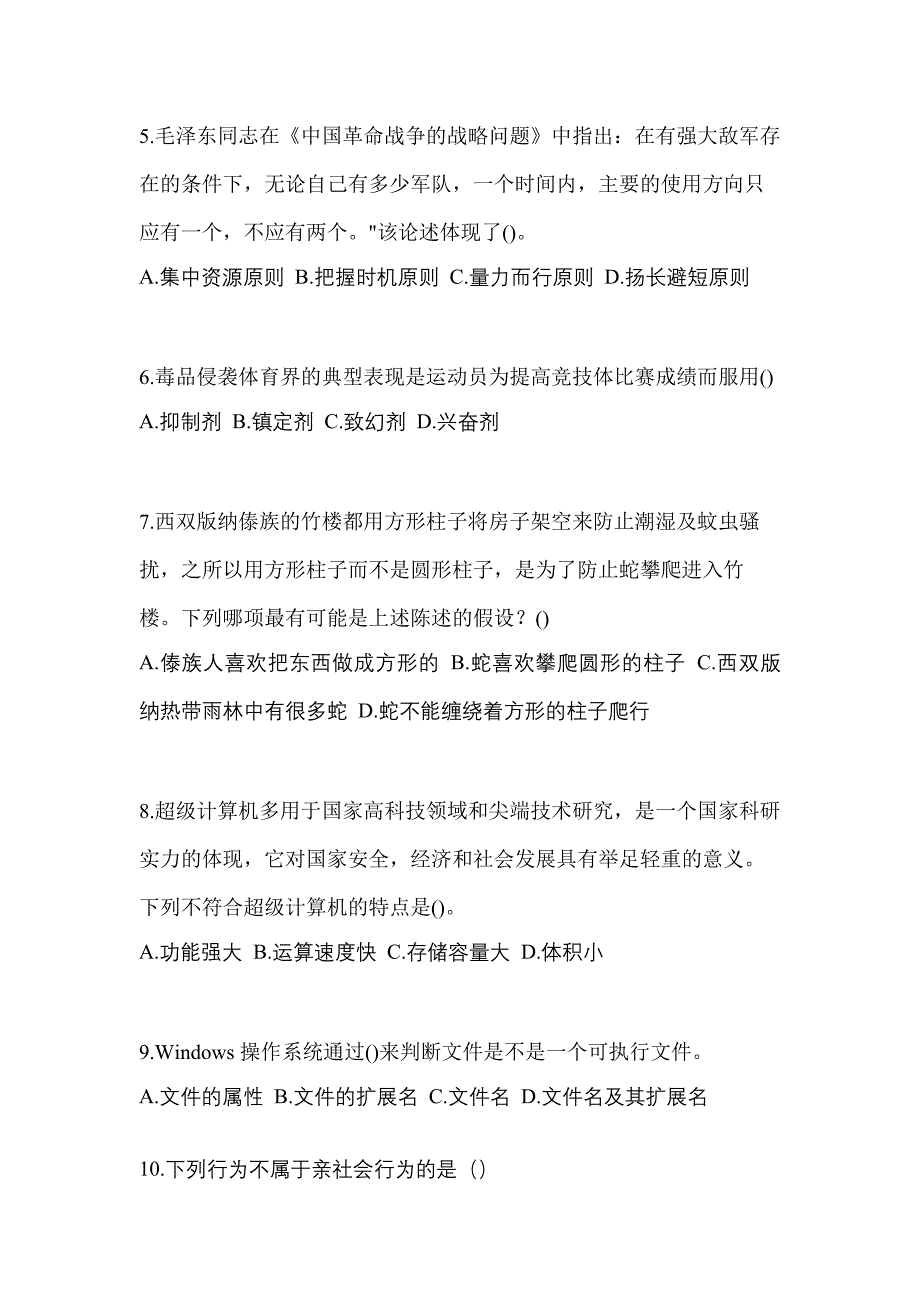 5.毛泽东同志在《中国革命战争的战略问题》中指出：在有强大敌军存在的条件下，无论自己有多少军队，一个时间内，主要的使用方向只应有一个，不应有两个。"该论述体现了()。
A.集中资源原则 B.把握时机原则 C.量力而行原则 D.扬长避短原则

6.毒品侵袭体育界的典型表现是运动员为提高竞技体比赛成绩而服用()
A.抑制剂 B.镇定剂 C.致幻剂 D.兴奋剂

7.西双版纳傣族的竹楼都用方形柱子将房子架空来防止潮湿及蚊虫骚扰，之所以用方形柱子而不是圆形柱子，是为了防止蛇攀爬进入竹楼。下列哪项最有可能是上述陈述的假设？()
A.傣族人喜欢把东西做成方形的 B.蛇喜欢攀爬圆形的柱子 C.西双版纳热带雨林中有很多蛇 D.蛇不能缠绕着方形的柱子爬行

8.超级计算机多用于国家高科技领域和尖端技术研究，是一个国家科研实力的体现，它对国家安全，经济和社会发展具有举足轻重的意义。下列不符合超级计算机的特点是()。
A.功能强大 B.运算速度快 C.存储容量大 D.体积小

9.Windows 操作系统通过()来判断文件是不是一个可执行文件。
A.文件的属性 B.文件的扩展名 C.文件名 D.文件名及其扩展名

10.下列行为不属于亲社会行为的是（）